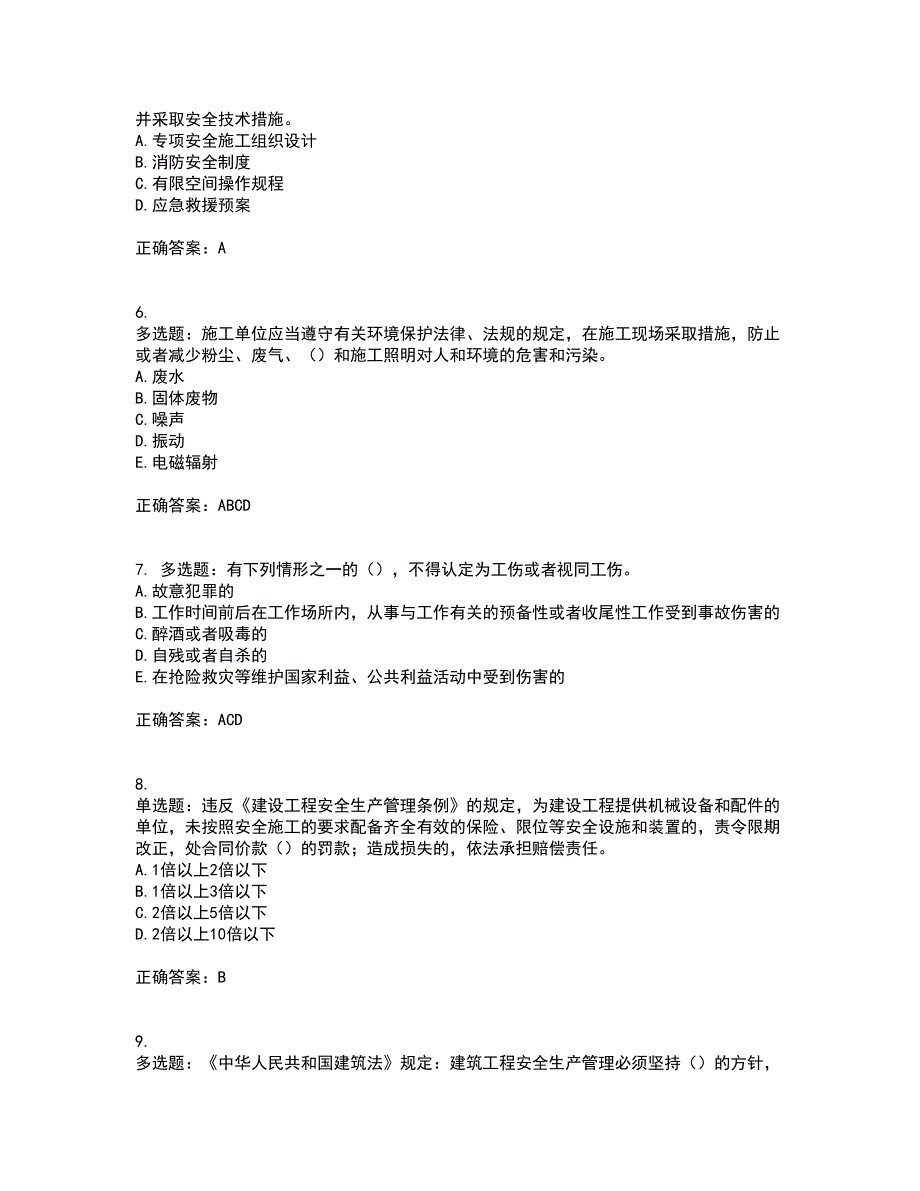 并采取安全技术措施。
A.专项安全施工组织设计
B.消防安全制度
C.有限空间操作规程
D.应急救援预案

正确答案：A

6.
多选题：施工单位应当遵守有关环境保护法律、法规的规定，在施工现场采取措施，防止或者减少粉尘、废气、（）和施工照明对人和环境的危害和污染。
A.废水
B.固体废物
C.噪声
D.振动
E.电磁辐射

正确答案：ABCD

7. 多选题：有下列情形之一的（），不得认定为工伤或者视同工伤。
A.故意犯罪的
B.工作时间前后在工作场所内，从事与工作有关的预备性或者收尾性工作受到事故伤害的
C.醉酒或者吸毒的
D.自残或者自杀的
E.在抢险救灾等维护国家利益、公共利益活动中受到伤害的

正确答案：ACD

8.
单选题：违反《建设工程安全生产管理条例》的规定，为建设工程提供机械设备和配件的单位，未按照安全施工的要求配备齐全有效的保险、限位等安全设施和装置的，责令限期改正，处合同价款（）的罚款；造成损失的，依法承担赔偿责任。
A.1倍以上2倍以下
B.1倍以上3倍以下
C.2倍以上5倍以下
D.2倍以上10倍以下

正确答案：B

9.
多选题：《中华人民共和国建筑法》规定：建筑工程安全生产管理必须坚持（）的方针，